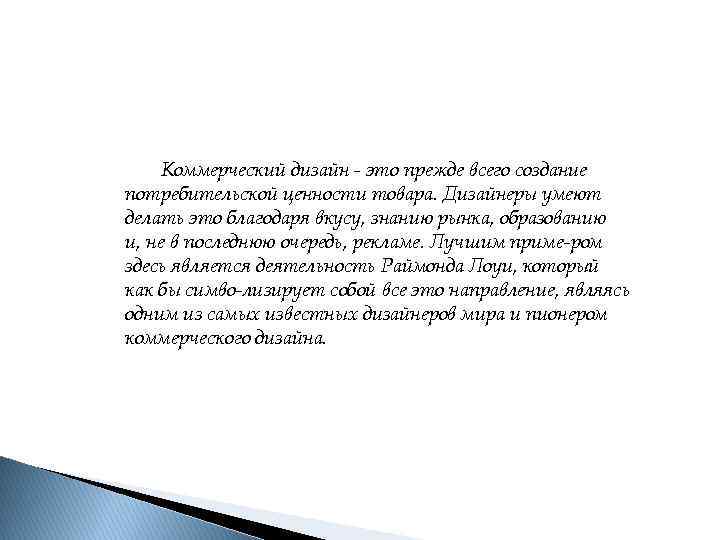 Коммерческий дизайн - это прежде всего создание потребительской ценности товара. Дизайнеры умеют делать это благодаря вкусу, знанию рынка, образованию и, не в последнюю очередь, рекламе. Лучшим приме-ром здесь является деятельность Раймонда Лоуи, который как бы симво-лизирует собой все это направление, являясь одним из самых известных дизайнеров мира и пионером коммерческого дизайна.